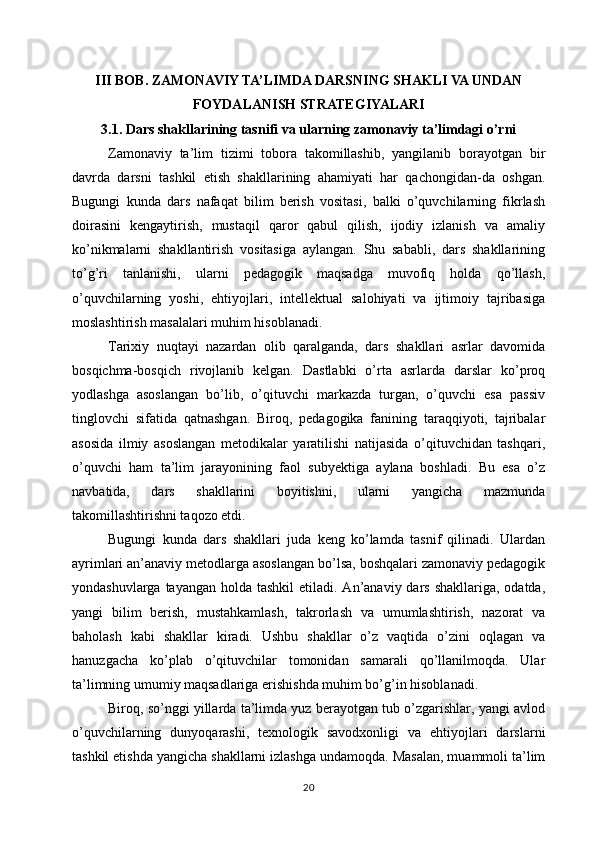 III BOB. ZAMONAVIY TA’LIMDA DARSNING SHAKLI VA UNDAN FOYDALANISH STRATEGIYALARI

3.1. Dars shakllarining tasnifi va ularning zamonaviy ta’limdagi o’rni

Zamonaviy ta’lim tizimi tobora takomillashib, yangilanib borayotgan bir davrda darsni tashkil etish shakllarining ahamiyati har qachongidan-da oshgan. Bugungi kunda dars nafaqat bilim berish vositasi, balki o’quvchilarning fikrlash doirasini kengaytirish, mustaqil qaror qabul qilish, ijodiy izlanish va amaliy ko’nikmalarni shakllantirish vositasiga aylangan. Shu sababli, dars shakllarining to’g’ri tanlanishi, ularni pedagogik maqsadga muvofiq holda qo’llash, o’quvchilarning yoshi, ehtiyojlari, intellektual salohiyati va ijtimoiy tajribasiga moslashtirish masalalari muhim hisoblanadi.

Tarixiy nuqtayi nazardan olib qaralganda, dars shakllari asrlar davomida bosqichma-bosqich rivojlanib kelgan. Dastlabki o’rta asrlarda darslar ko’proq yodlashga asoslangan bo’lib, o’qituvchi markazda turgan, o’quvchi esa passiv tinglovchi sifatida qatnashgan. Biroq, pedagogika fanining taraqqiyoti, tajribalar asosida ilmiy asoslangan metodikalar yaratilishi natijasida o’qituvchidan tashqari, o’quvchi ham ta’lim jarayonining faol subyektiga aylana boshladi. Bu esa o’z navbatida, dars shakllarini boyitishni, ularni yangicha mazmunda takomillashtirishni taqozo etdi.

Bugungi kunda dars shakllari juda keng ko’lamda tasnif qilinadi. Ulardan ayrimlari an’anaviy metodlarga asoslangan bo’lsa, boshqalari zamonaviy pedagogik yondashuvlarga tayangan holda tashkil etiladi. An’anaviy dars shakllariga, odatda, yangi bilim berish, mustahkamlash, takrorlash va umumlashtirish, nazorat va baholash kabi shakllar kiradi. Ushbu shakllar o’z vaqtida o’zini oqlagan va hanuzgacha ko’plab o’qituvchilar tomonidan samarali qo’llanilmoqda. Ular ta’limning umumiy maqsadlariga erishishda muhim bo’g’in hisoblanadi.

Biroq, so’nggi yillarda ta’limda yuz berayotgan tub o’zgarishlar, yangi avlod o’quvchilarning dunyoqarashi, texnologik savodxonligi va ehtiyojlari darslarni tashkil etishda yangicha shakllarni izlashga undamoqda. Masalan, muammoli ta’lim

20